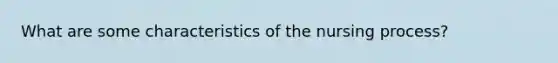 What are some characteristics of the nursing process?